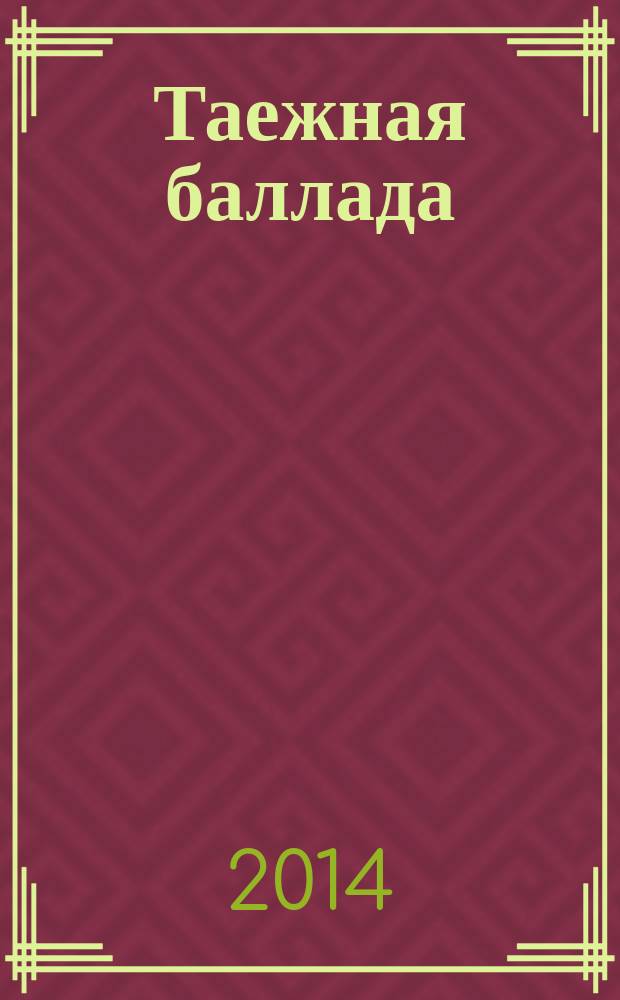 Таежная баллада

2014